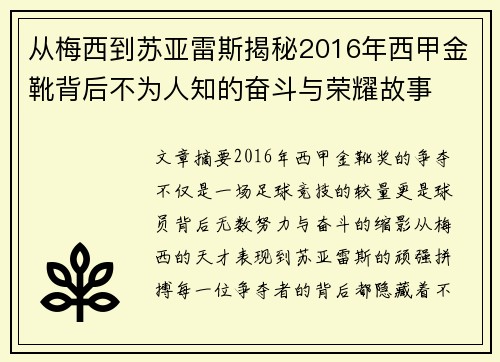 从梅西到苏亚雷斯揭秘2016年西甲金靴背后不为人知的奋斗与荣耀故事

文章摘要2016年西甲金靴奖的争夺不仅是一场足球竞技的较量更是球员背后无数努力与奋斗的缩影从梅西的天才表现到苏亚雷斯的顽强拼搏每一位争夺者的背后都隐藏着不